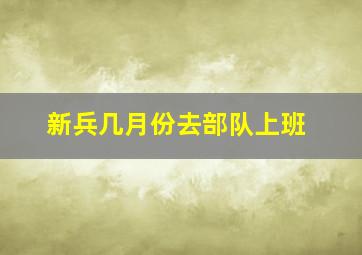 新兵几月份去部队上班